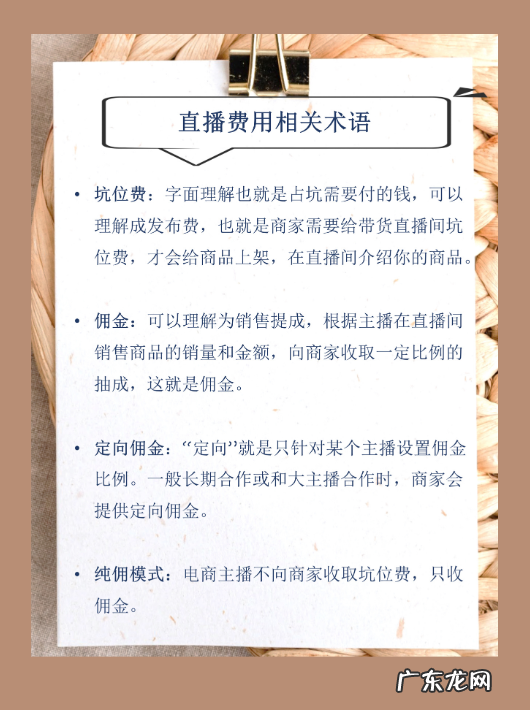 直播费用相关术语

• 坑位费：字面理解也就是占坑需要付的钱，可以理解成发布费，也就是商家需要给带货直播间坑位费，才会给商品上架，在直播间介绍你的商品。

• 佣金：可以理解为销售提成，根据主播在直播间销售商品的销量和金额，向商家收取一定比例的抽成，这就是佣金。

• 定向佣金：“定向”就是只针对某个主播设置佣金比例。一般长期合作或和大主播合作时，商家会提供定向佣金。

• 纯佣模式：电商主播不向商家收取坑位费，只收佣金。

广东龙网